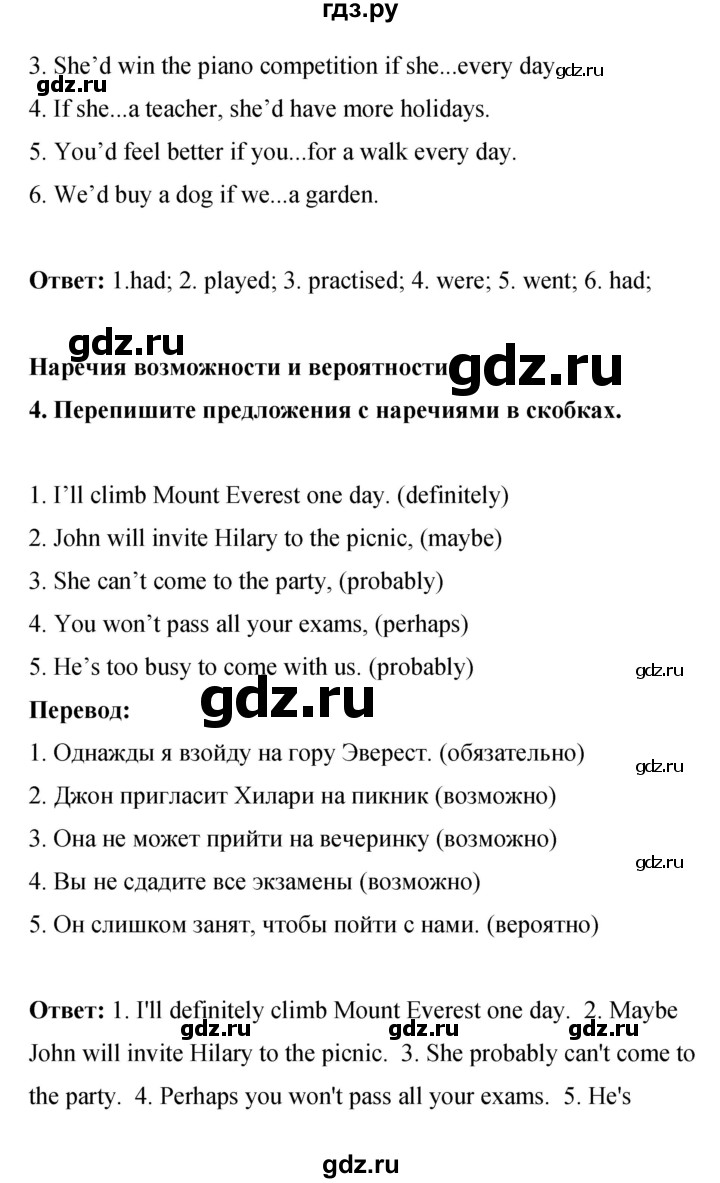 гдз.ру

3. She'd win the piano competition if she...every day

4. If she...a teacher, she'd have more holidays.

5. You'd feel better if you...for a walk every day.

6. We'd buy a dog if we...a garden.

Ответ: 1.had; 2. played; 3. practised; 4. were; 5. went; 6. had;

Наречия возможности и вероятности

4. Перепишите предложения с наречиями в скобках.

1. I'll climb Mount Everest one day. (definitely)

2. John will invite Hilary to the picnic, (maybe)

3. She can't come to the party, (probably)

4. You won't pass all your exams, (perhaps)

5. He's too busy to come with us. (probably)

Перевод:

1. Однажды я взойду на гору Эверест. (обязательно)

2. Джон пригласит Хилари на пикник (возможно)

3. Она не может прийти на вечеринку (возможно)

4. Вы не сдадите все экзамены (возможно)

5. Он слишком занят, чтобы пойти с нами. (вероятно)

Ответ: 1. I'll definitely climb Mount Everest one day. 2. Maybe John will invite Hilary to the picnic. 3. She probably can't come to the party. 4. Perhaps you won't pass all your exams. 5. He's

gdz.ru